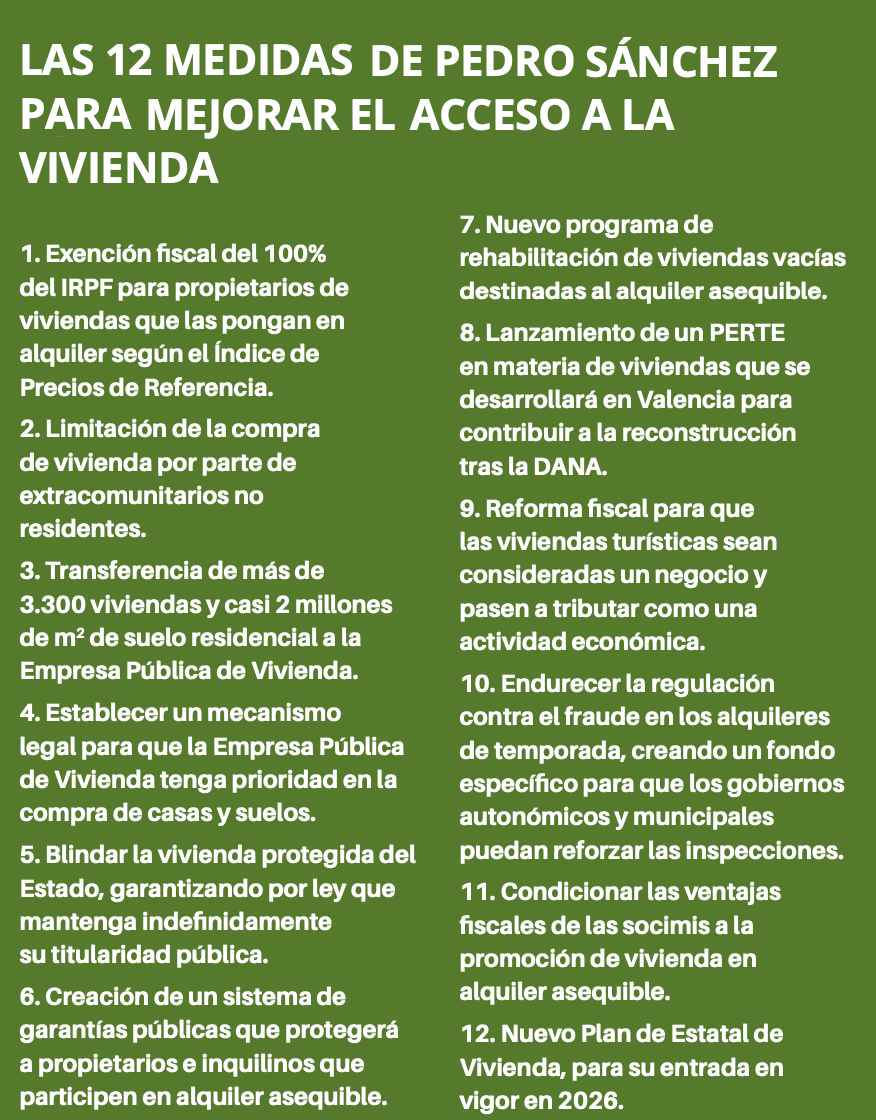 LAS 12 MEDIDAS DE PEDRO SÁNCHEZ PARA MEJORAR EL ACCESO A LA VIVIENDA

1. Exención fiscal del 100% del IRPF para propietarios de viviendas que las pongan en alquiler según el Índice de Precios de Referencia.

2. Limitación de la compra de vivienda por parte de extracomunitarios no residentes.

3. Transferencia de más de 3.300 viviendas y casi 2 millones de m² de suelo residencial a la Empresa Pública de Vivienda.

4. Establecer un mecanismo legal para que la Empresa Pública de Vivienda tenga prioridad en la compra de casas y suelos.

5. Blindar la vivienda protegida del Estado, garantizando por ley que mantenga indefinidamente su titularidad pública.

6. Creación de un sistema de garantías públicas que protegerá a propietarios e inquilinos que participen en alquiler asequible.

7. Nuevo programa de rehabilitación de viviendas vacías destinadas al alquiler asequible.

8. Lanzamiento de un PERTE en materia de viviendas que se desarrollará en Valencia para contribuir a la reconstrucción tras la DANA.

9. Reforma fiscal para que las viviendas turísticas sean consideradas un negocio y pasen a tributar como una actividad económica.

10. Endurecer la regulación contra el fraude en los alquileres de temporada, creando un fondo específico para que los gobiernos autonómicos y municipales puedan reforzar las inspecciones.

11. Condicionar las ventajas fiscales de las socimis a la promoción de vivienda en alquiler asequible.

12. Nuevo Plan de Estatal de Vivienda, para su entrada en vigor en 2026.